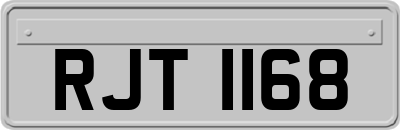 RJT 1168